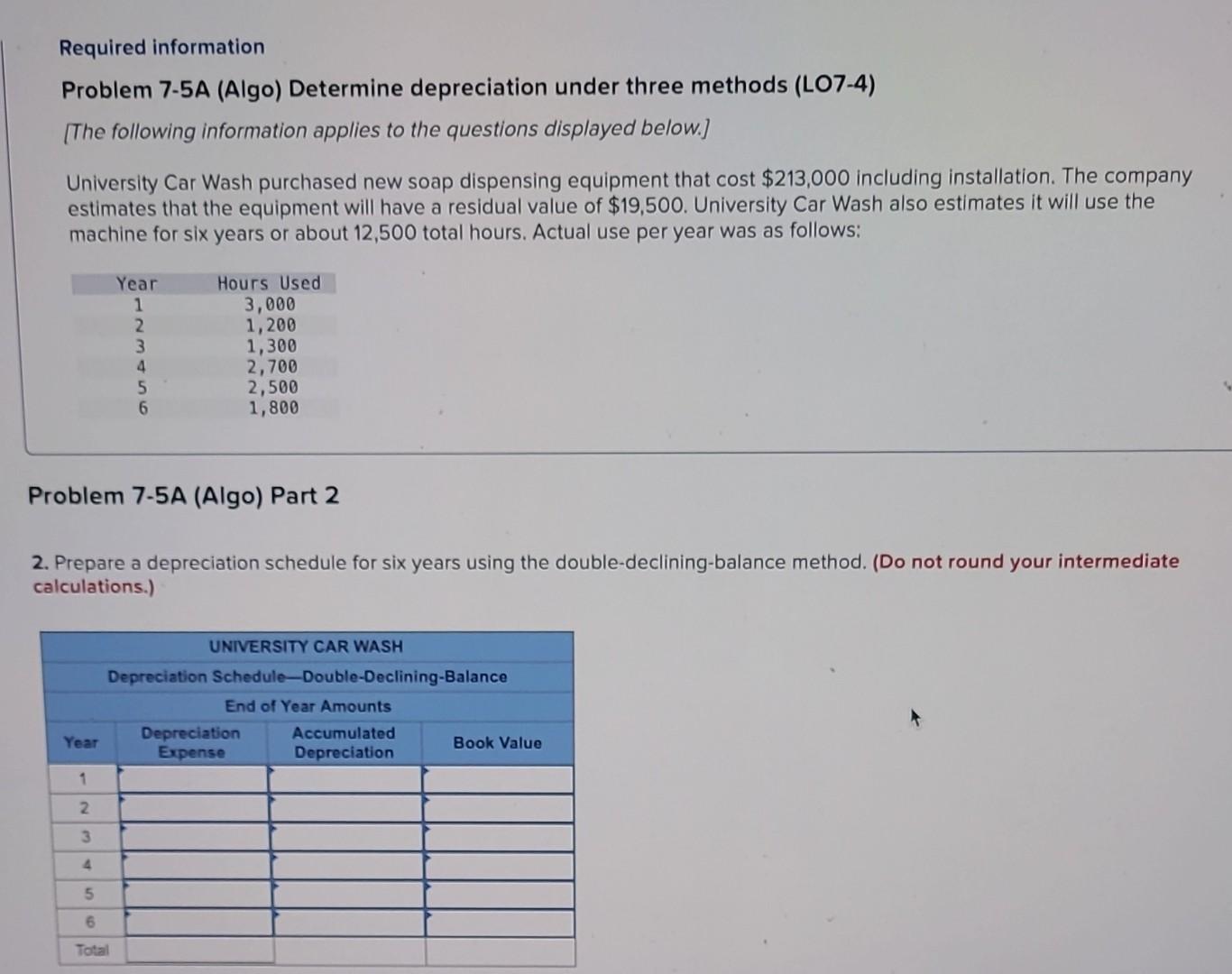 Required information

Problem 7-5A (Algo) Determine depreciation under three methods (LO7-4)

[The following information applies to the questions displayed below.]

University Car Wash purchased new soap dispensing equipment that cost $213,000 including installation. The company estimates that the equipment will have a residual value of $19,500. University Car Wash also estimates it will use the machine for six years or about 12,500 total hours. Actual use per year was as follows:

| Year | Hours Used |
|---|---|
| 1 | 3,000 |
| 2 | 1,200 |
| 3 | 1,300 |
| 4 | 2,700 |
| 5 | 2,500 |
| 6 | 1,800 |

Problem 7-5A (Algo) Part 2

2. Prepare a depreciation schedule for six years using the double-declining-balance method. (Do not round your intermediate calculations.)

UNIVERSITY CAR WASH
Depreciation Schedule—Double-Declining-Balance
End of Year Amounts

| Year | Depreciation Expense | Accumulated Depreciation | Book Value |
|---|---|---|---|
| 1 | | | |
| 2 | | | |
| 3 | | | |
| 4 | | | |
| 5 | | | |
| 6 | | | |
| Total | | | |